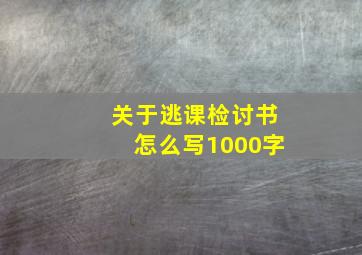 关于逃课检讨书
怎么写1000字